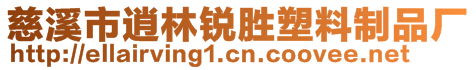 慈溪市道林锐胜塑料制品厂
http://ellairving1.cn.coovee.net